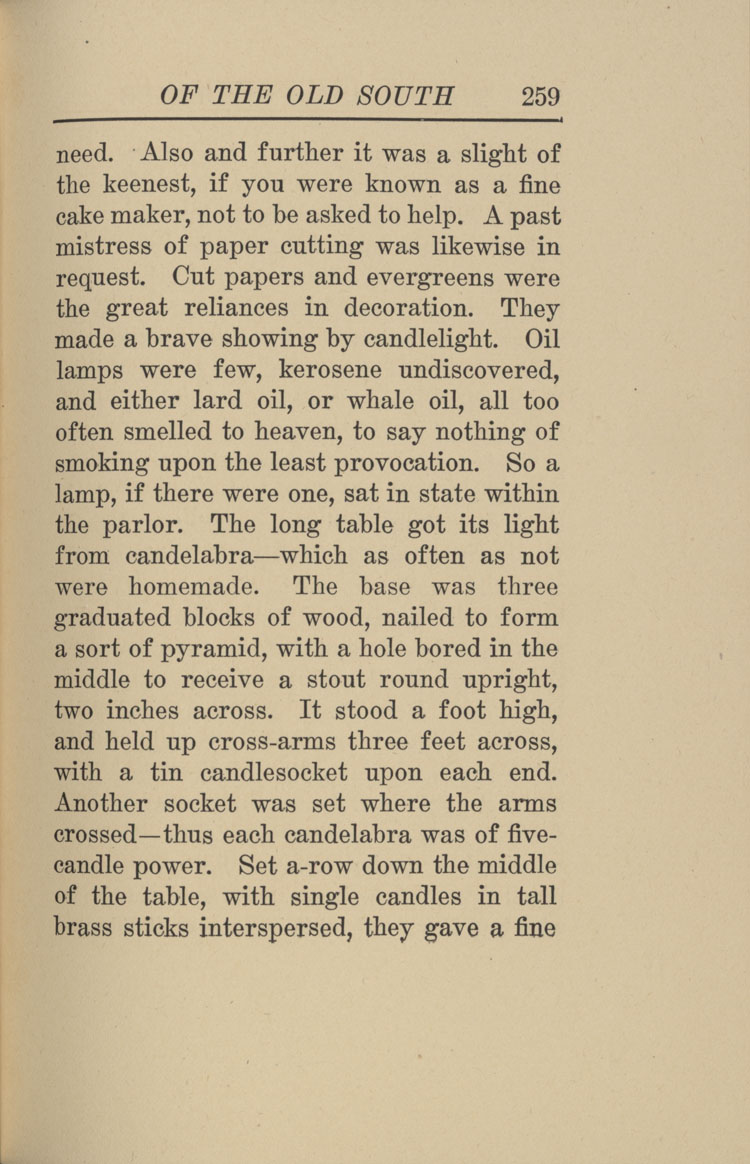 OF THE OLD SOUTH 259

need. Also and further it was a slight of the keenest, if you were known as a fine cake maker, not to be asked to help. A past mistress of paper cutting was likewise in request. Cut papers and evergreens were the great reliances in decoration. They made a brave showing by candlelight. Oil lamps were few, kerosene undiscovered, and either lard oil, or whale oil, all too often smelled to heaven, to say nothing of smoking upon the least provocation. So a lamp, if there were one, sat in state within the parlor. The long table got its light from candelabra—which as often as not were homemade. The base was three graduated blocks of wood, nailed to form a sort of pyramid, with a hole bored in the middle to receive a stout round upright, two inches across. It stood a foot high, and held up cross-arms three feet across, with a tin candlesocket upon each end. Another socket was set where the arms crossed—thus each candelabra was of five-candle power. Set a-row down the middle of the table, with single candles in tall brass sticks interspersed, they gave a fine